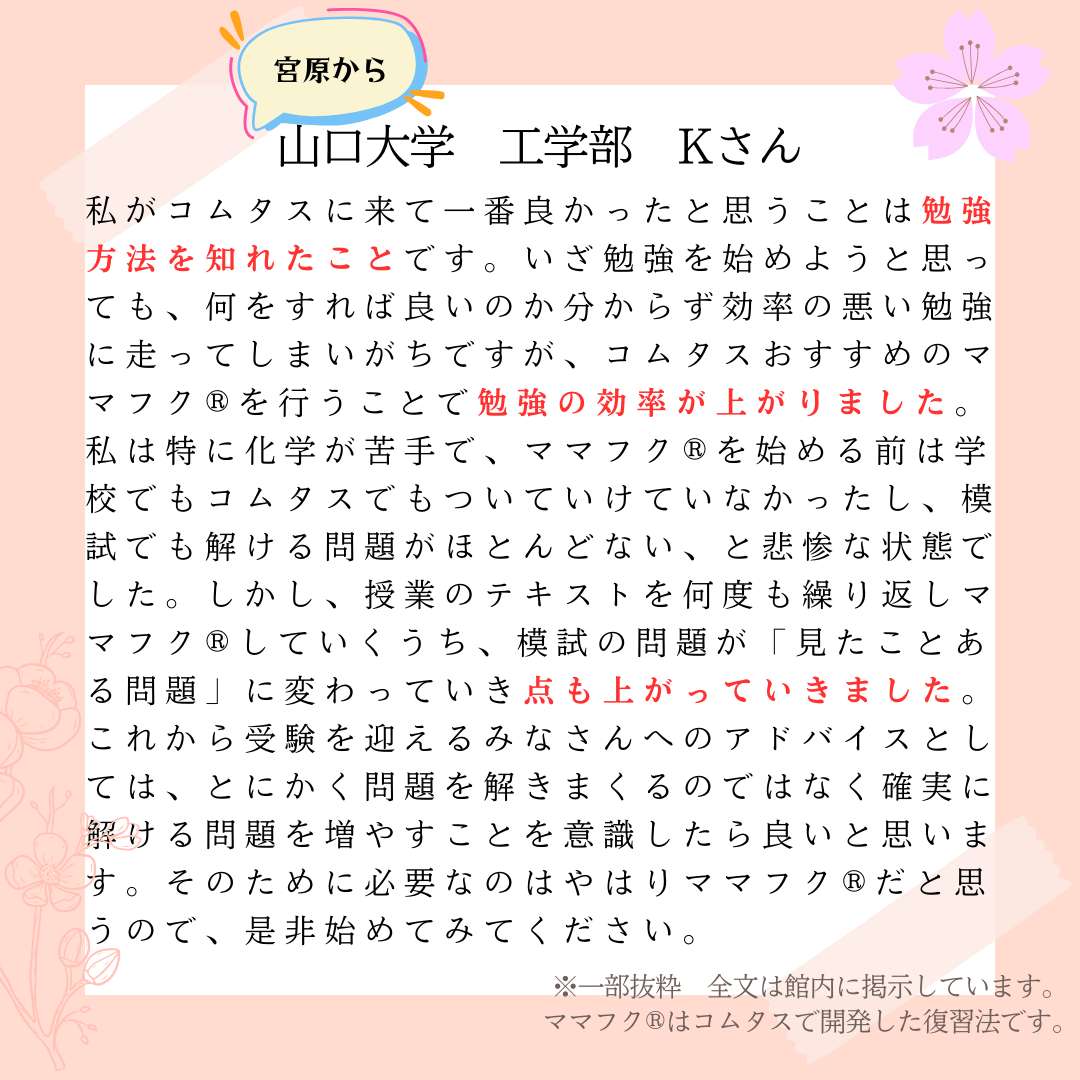 宮原から

山口大学　工学部　Kさん

私がコムタスに来て一番良かったと思うことは勉強方法を知れたことです。いざ勉強を始めようと思っても、何をすれば良いのか分からず効率の悪い勉強に走ってしまいがちですが、コムタスおすすめのママフク®を行うことで勉強の効率が上がりました。私は特に化学が苦手で、ママフク®を始める前は学校でもコムタスでもついていけていなかったし、模試でも解ける問題がほとんどない、と悲惨な状態でした。しかし、授業のテキストを何度も繰り返しママフク®していくうち、模試の問題が「見たことある問題」に変わっていき点も上がっていきました。これから受験を迎えるみなさんへのアドバイスとしては、とにかく問題を解きまくるのではなく確実に解ける問題を増やすことを意識したら良いと思います。そのために必要なのはやはりママフク®だと思うので、是非始めてみてください。

※一部抜粋　全文は館内に掲示しています。
ママフク®はコムタスで開発した復習法です。